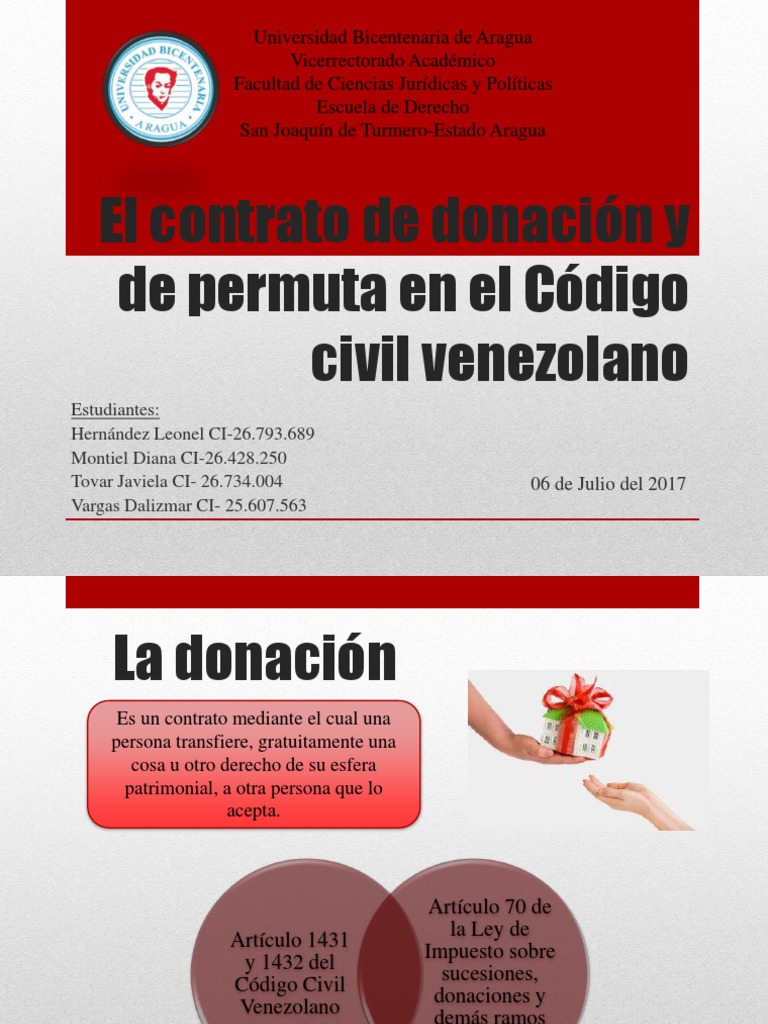 UNIVERSIDAD BICENTENARIA ARAGUA

Universidad Bicentenaria de Aragua
Vicerrectorado Académico
Facultad de Ciencias Jurídicas y Políticas
Escuela de Derecho
San Joaquín de Turmero-Estado Aragua

El contrato de donación y de permuta en el Código civil venezolano

Estudiantes:
Hernández Leonel CI-26.793.689
Montiel Diana CI-26.428.250
Tovar Javiela CI- 26.734.004
Vargas Dalizmar CI- 25.607.563

06 de Julio del 2017

La donación

Es un contrato mediante el cual una persona transfiere, gratuitamente una cosa u otro derecho de su esfera patrimonial, a otra persona que lo acepta.

Artículo 1431 y 1432 del Código Civil Venezolano

Artículo 70 de la Ley de Impuesto sobre sucesiones, donaciones y demás ramos